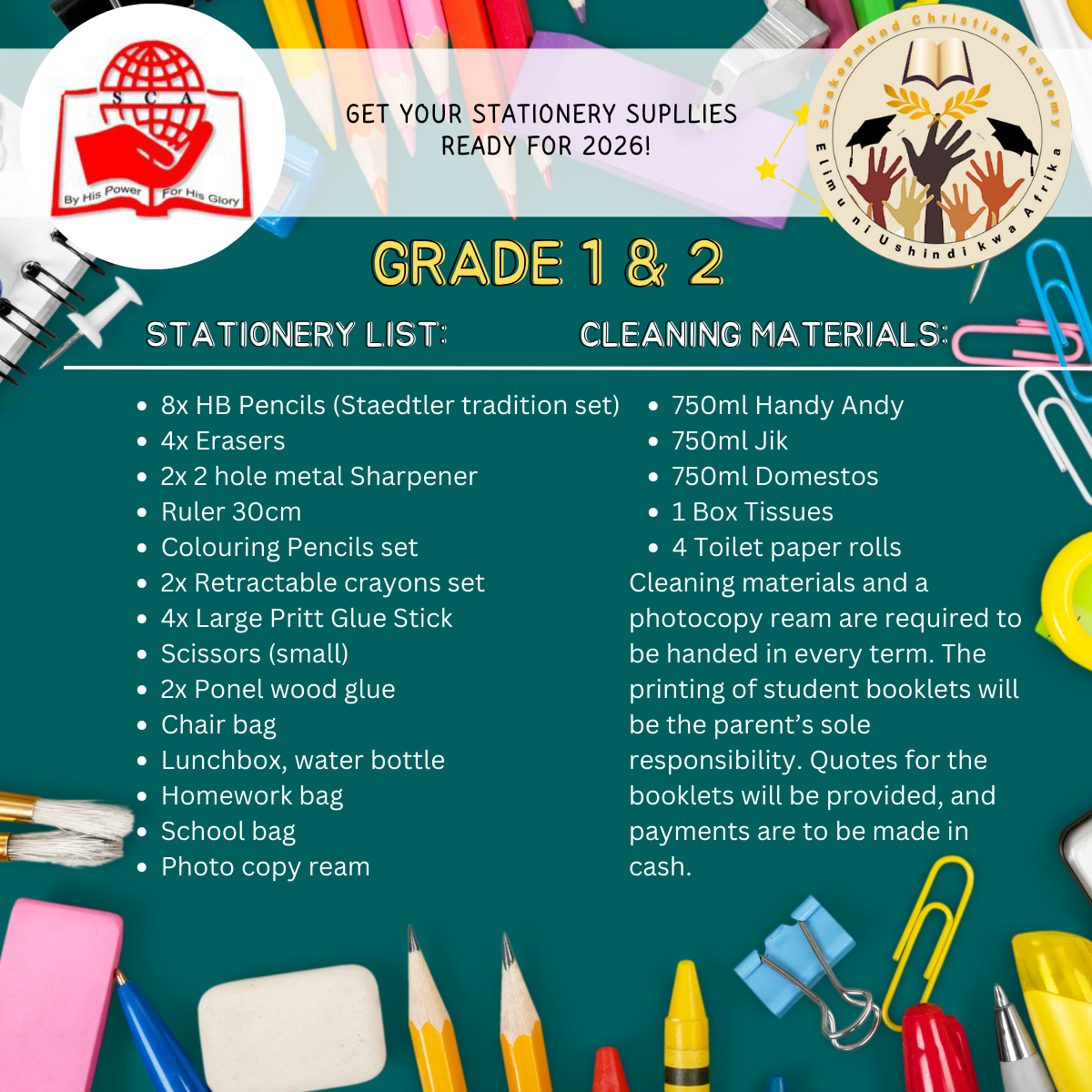 S C A
By His Power For His Glory

GET YOUR STATIONERY SUPLLIES READY FOR 2026!

Swakopmund Christian Academy
Elimu ni Ushindi kwa Afrika

GRADE 1 & 2

STATIONERY LIST:

- 8x HB Pencils (Staedtler tradition set)
- 4x Erasers
- 2x 2 hole metal Sharpener
- Ruler 30cm
- Colouring Pencils set
- 2x Retractable crayons set
- 4x Large Pritt Glue Stick
- Scissors (small)
- 2x Ponel wood glue
- Chair bag
- Lunchbox, water bottle
- Homework bag
- School bag
- Photo copy ream

CLEANING MATERIALS:

- 750ml Handy Andy
- 750ml Jik
- 750ml Domestos
- 1 Box Tissues
- 4 Toilet paper rolls

Cleaning materials and a photocopy ream are required to be handed in every term. The printing of student booklets will be the parent's sole responsibility. Quotes for the booklets will be provided, and payments are to be made in cash.